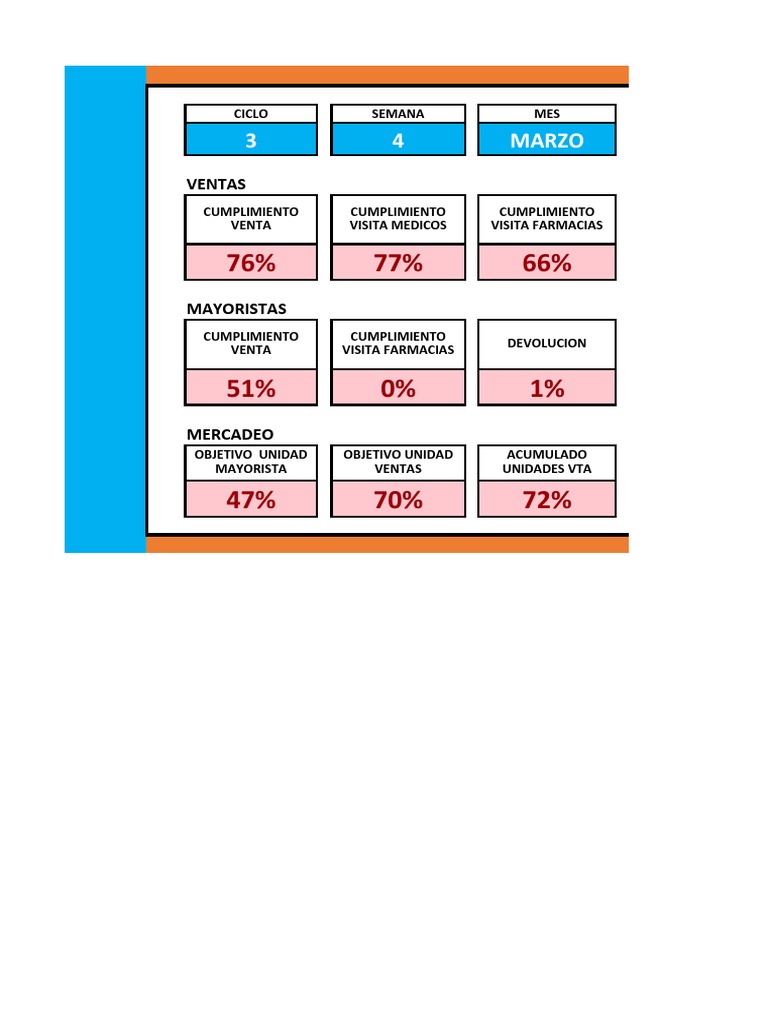 | CICLO | SEMANA | MES |
|---|---|---|
| 3 | 4 | MARZO |

VENTAS

| CUMPLIMIENTO VENTA | CUMPLIMIENTO VISITA MEDICOS | CUMPLIMIENTO VISITA FARMACIAS |
|---|---|---|
| 76% | 77% | 66% |

MAYORISTAS

| CUMPLIMIENTO VENTA | CUMPLIMIENTO VISITA FARMACIAS | DEVOLUCION |
|---|---|---|
| 51% | 0% | 1% |

MERCADEO

| OBJETIVO UNIDAD MAYORISTA | OBJETIVO UNIDAD VENTAS | ACUMULADO UNIDADES VTA |
|---|---|---|
| 47% | 70% | 72% |